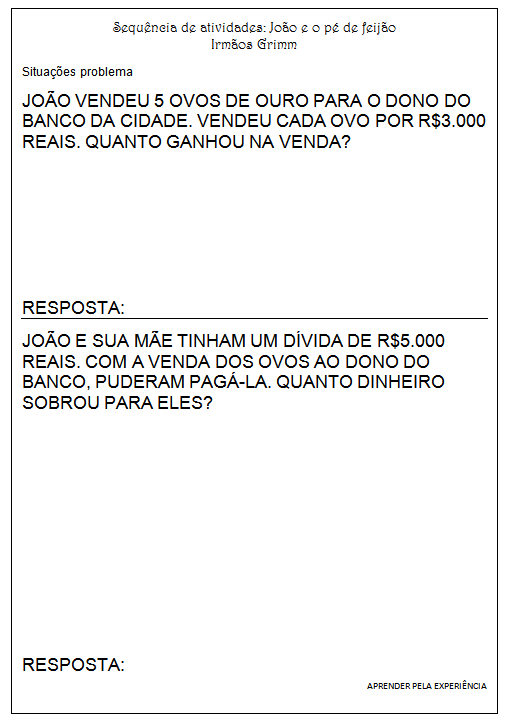 Sequência de atividades: João e o pé de feijão
Irmãos Grimm

Situações problema

JOÃO VENDEU 5 OVOS DE OURO PARA O DONO DO BANCO DA CIDADE. VENDEU CADA OVO POR R$3.000 REAIS. QUANTO GANHOU NA VENDA?

RESPOSTA:

JOÃO E SUA MÃE TINHAM UM DÍVIDA DE R$5.000 REAIS. COM A VENDA DOS OVOS AO DONO DO BANCO, PUDERAM PAGÁ-LA. QUANTO DINHEIRO SOBROU PARA ELES?

RESPOSTA:

APRENDER PELA EXPERIÊNCIA